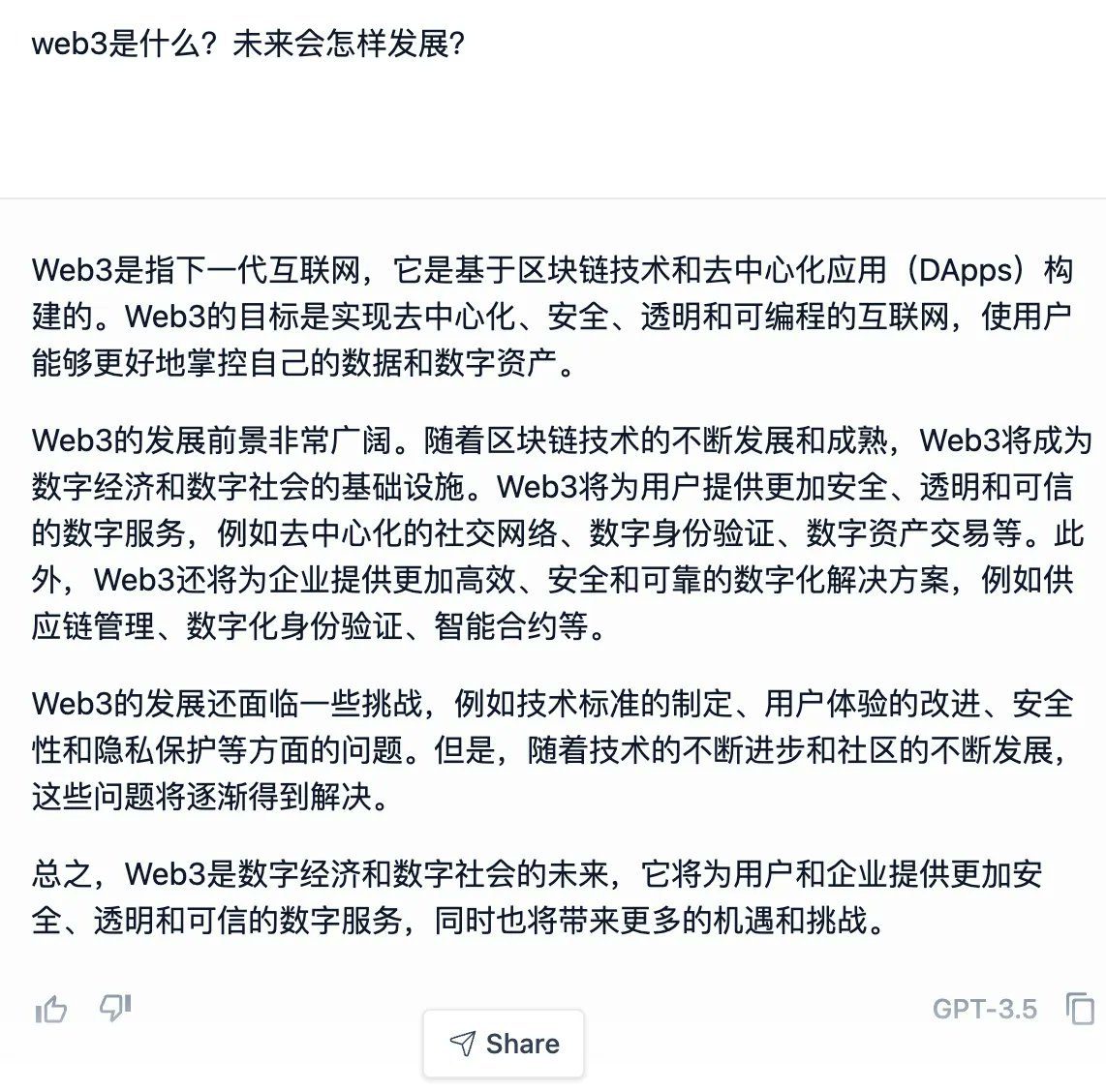 web3是什么？未来会怎样发展？

Web3是指下一代互联网，它是基于区块链技术和去中心化应用（DApps）构建的。Web3的目标是实现去中心化、安全、透明和可编程的互联网，使用户能够更好地掌控自己的数据和数字资产。

Web3的发展前景非常广阔。随着区块链技术的不断发展和成熟，Web3将成为数字经济和数字社会的基础设施。Web3将为用户提供更加安全、透明和可信的数字服务，例如去中心化的社交网络、数字身份验证、数字资产交易等。此外，Web3还将为企业提供更加高效、安全和可靠的数字化解决方案，例如供应链管理、数字化身份验证、智能合约等。

Web3的发展还面临一些挑战，例如技术标准的制定、用户体验的改进、安全性和隐私保护等方面的问题。但是，随着技术的不断进步和社区的不断发展，这些问题将逐渐得到解决。

总之，Web3是数字经济和数字社会的未来，它将为用户和企业提供更加安全、透明和可信的数字服务，同时也将带来更多的机遇和挑战。

GPT-3.5

Share